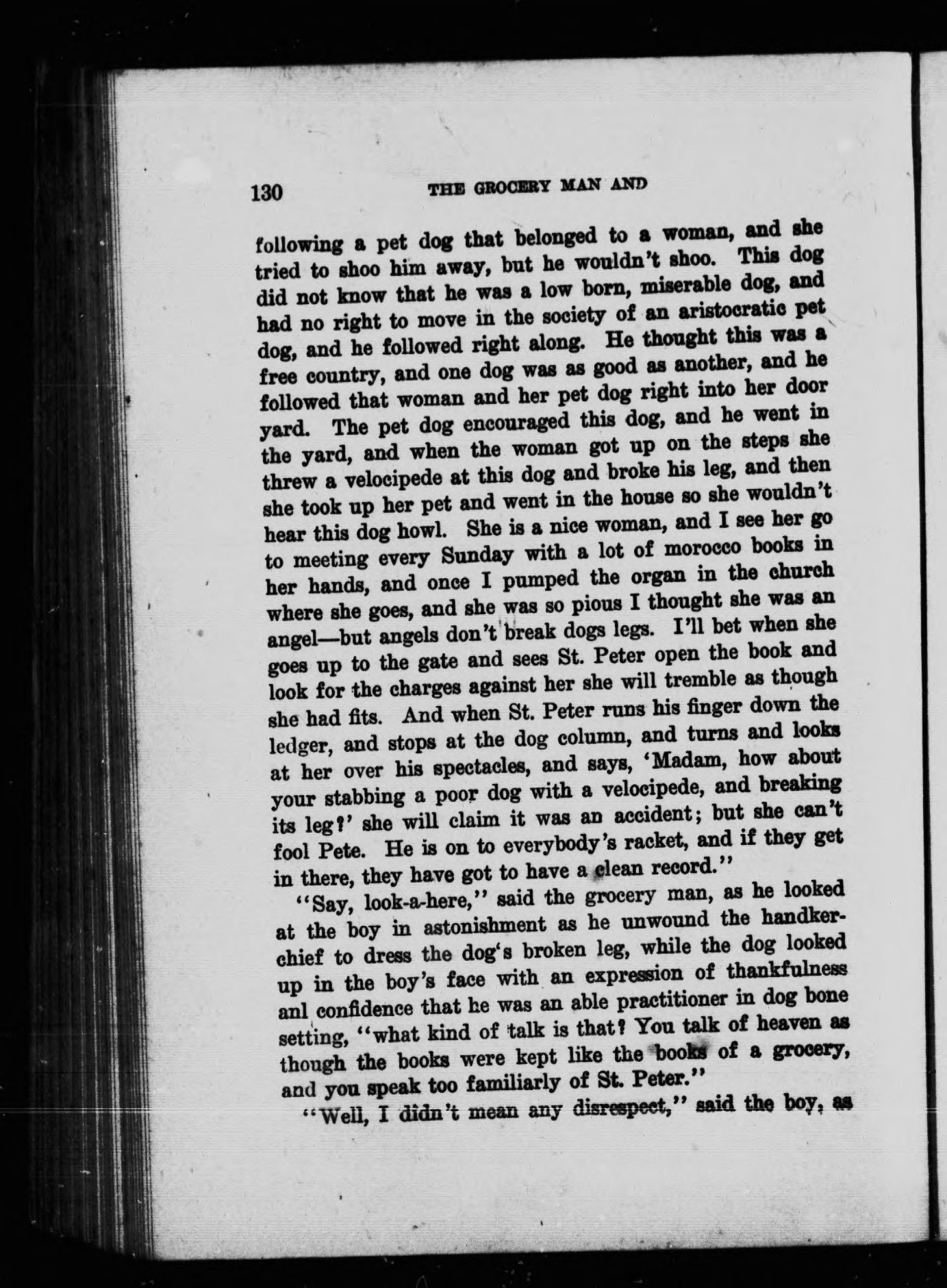 130 THE GROCERY MAN AND

following a pet dog that belonged to a woman, and she tried to shoo him away, but he wouldn't shoo. This dog did not know that he was a low born, miserable dog, and had no right to move in the society of an aristocratic pet dog, and he followed right along. He thought this was a free country, and one dog was as good as another, and he followed that woman and her pet dog right into her door yard. The pet dog encouraged this dog, and he went in the yard, and when the woman got up on the steps she threw a velocipede at this dog and broke his leg, and then she took up her pet and went in the house so she wouldn't hear this dog howl. She is a nice woman, and I see her go to meeting every Sunday with a lot of morocco books in her hands, and once I pumped the organ in the church where she goes, and she was so pious I thought she was an angel—but angels don't break dogs legs. I'll bet when she goes up to the gate and sees St. Peter open the book and look for the charges against her she will tremble as though she had fits. And when St. Peter runs his finger down the ledger, and stops at the dog column, and turns and looks at her over his spectacles, and says, 'Madam, how about your stabbing a poor dog with a velocipede, and breaking its leg?' she will claim it was an accident; but she can't fool Pete. He is on to everybody's racket, and if they get in there, they have got to have a clean record."

"Say, look-a-here," said the grocery man, as he looked at the boy in astonishment as he unwound the handkerchief to dress the dog's broken leg, while the dog looked up in the boy's face with an expression of thankfulness anl confidence that he was an able practitioner in dog bone setting, "what kind of talk is that? You talk of heaven as though the books were kept like the books of a grocery, and you speak too familiarly of St. Peter."

"Well, I didn't mean any disrespect," said the boy, as